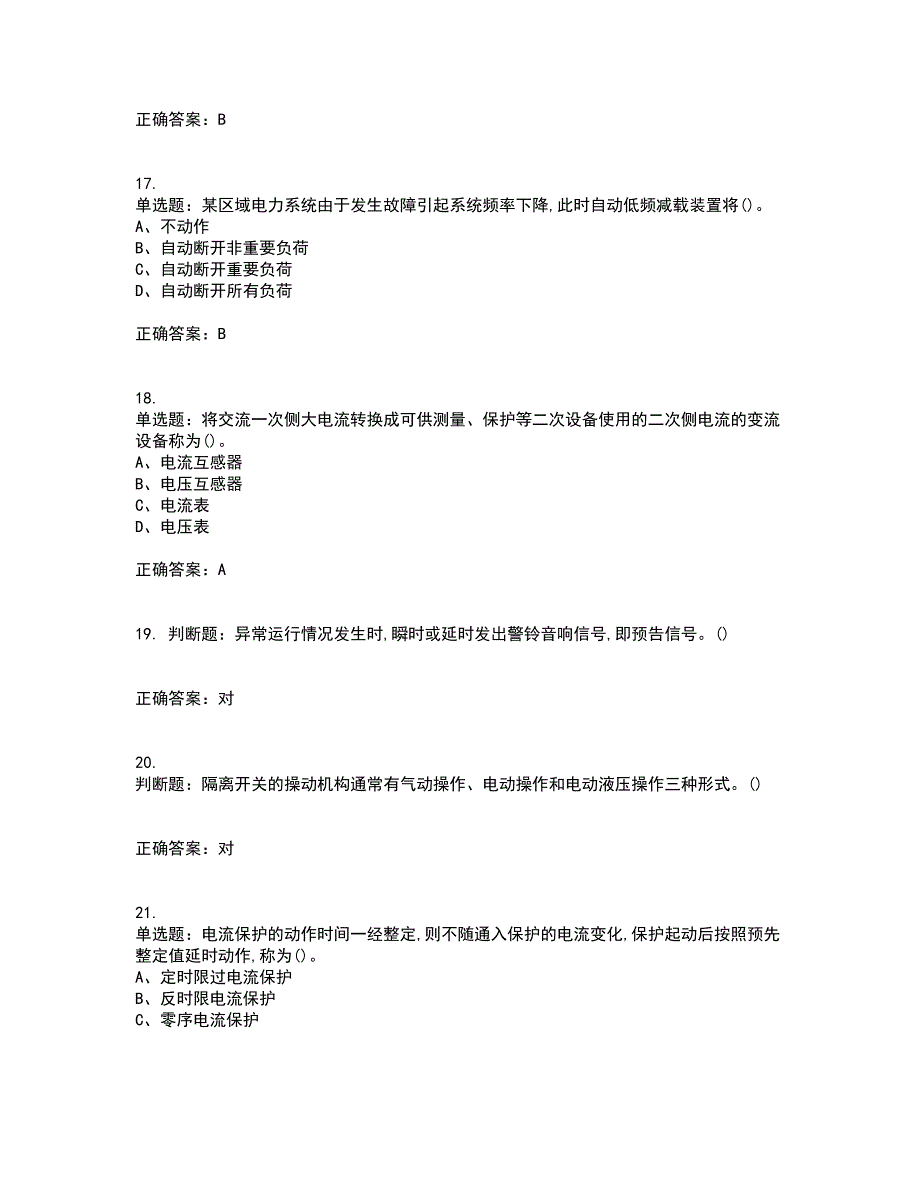 正确答案：B

17.
单选题：某区域电力系统由于发生故障引起系统频率下降,此时自动低频减载装置将()。
A、不动作
B、自动断开非重要负荷
C、自动断开重要负荷
D、自动断开所有负荷

正确答案：B

18.
单选题：将交流一次侧大电流转换成可供测量、保护等二次设备使用的二次侧电流的变流设备称为()。
A、电流互感器
B、电压互感器
C、电流表
D、电压表

正确答案：A

19. 判断题：异常运行情况发生时,瞬时或延时发出警铃音响信号,即预告信号。()

正确答案：对

20.
判断题：隔离开关的操动机构通常有气动操作、电动操作和电动液压操作三种形式。()

正确答案：对

21.
单选题：电流保护的动作时间一经整定,则不随通入保护的电流变化,保护起动后按照预先整定值延时动作,称为()。
A、定时限过电流保护
B、反时限电流保护
C、零序电流保护